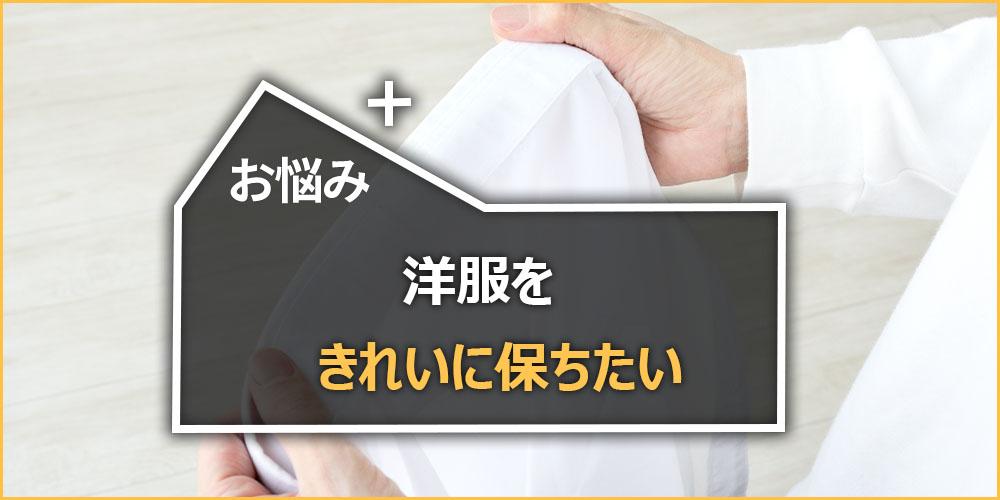 +
お悩み

洋服を

きれいに保ちたい